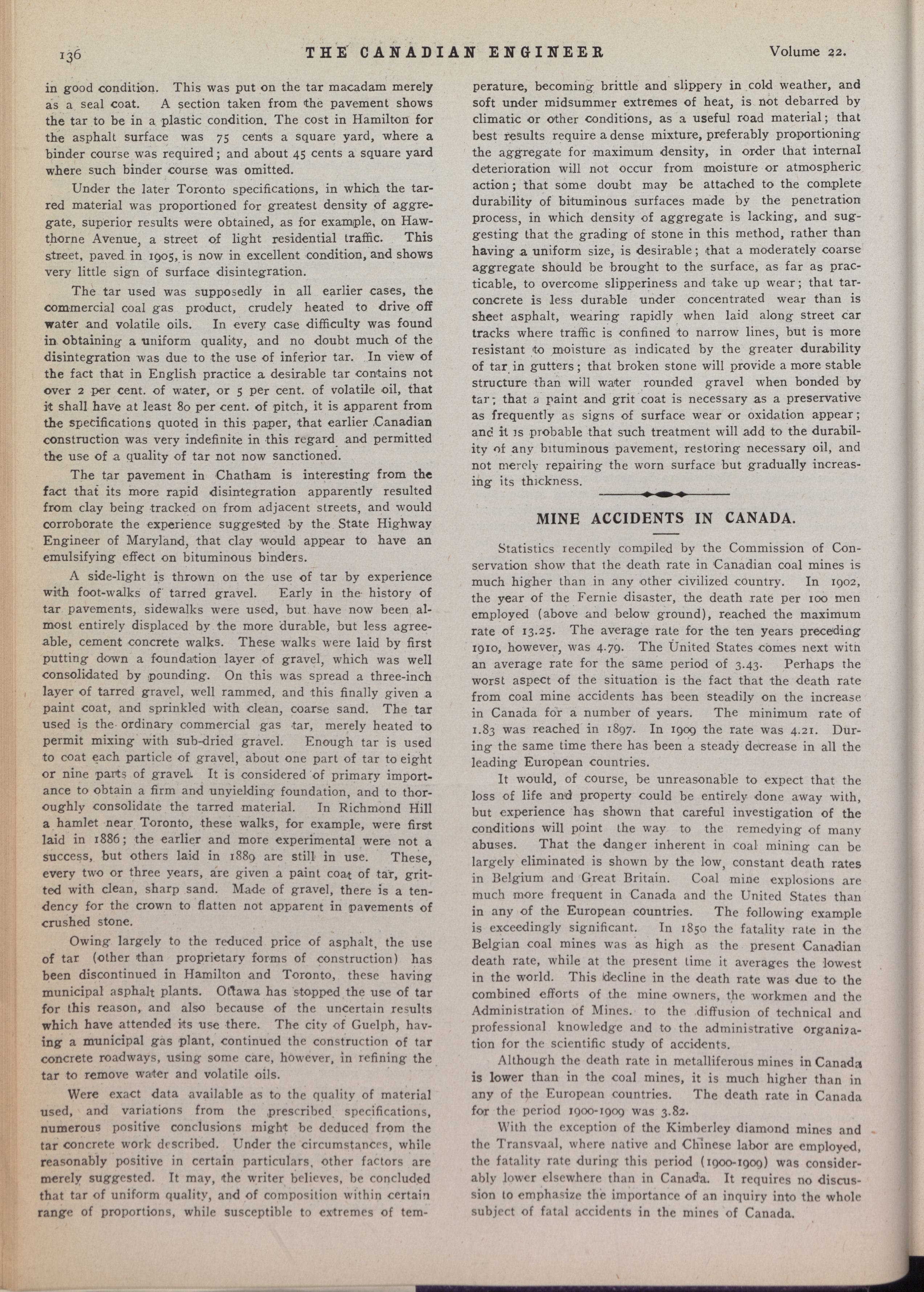 136 THE CANADIAN ENGINEER Volume 22.

in good condition. This was put on the tar macadam merely as a seal coat. A section taken from the pavement shows the tar to be in a plastic condition. The cost in Hamilton for the asphalt surface was 75 cents a square yard, where a binder course was required; and about 45 cents a square yard where such binder course was omitted.

Under the later Toronto specifications, in which the tarred material was proportioned for greatest density of aggregate, superior results were obtained, as for example, on Hawthorne Avenue, a street of light residential traffic. This street, paved in 1905, is now in excellent condition, and shows very little sign of surface disintegration.

The tar used was supposedly in all earlier cases, the commercial coal gas product, crudely heated to drive off water and volatile oils. In every case difficulty was found in obtaining a uniform quality, and no doubt much of the disintegration was due to the use of inferior tar. In view of the fact that in English practice a desirable tar contains not over 2 per cent. of water, or 5 per cent. of volatile oil, that it shall have at least 80 per cent. of pitch, it is apparent from the specifications quoted in this paper, that earlier Canadian construction was very indefinite in this regard and permitted the use of a quality of tar not now sanctioned.

The tar pavement in Chatham is interesting from the fact that its more rapid disintegration apparently resulted from clay being tracked on from adjacent streets, and would corroborate the experience suggested by the State Highway Engineer of Maryland, that clay would appear to have an emulsifying effect on bituminous binders.

A side-light is thrown on the use of tar by experience with foot-walks of tarred gravel. Early in the history of tar pavements, sidewalks were used, but have now been almost entirely displaced by the more durable, but less agreeable, cement concrete walks. These walks were laid by first putting down a foundation layer of gravel, which was well consolidated by pounding. On this was spread a three-inch layer of tarred gravel, well rammed, and this finally given a paint coat, and sprinkled with clean, coarse sand. The tar used is the ordinary commercial gas tar, merely heated to permit mixing with sub-dried gravel. Enough tar is used to coat each particle of gravel, about one part of tar to eight or nine parts of gravel. It is considered of primary importance to obtain a firm and unyielding foundation, and to thoroughly consolidate the tarred material. In Richmond Hill a hamlet near Toronto, these walks, for example, were first laid in 1886; the earlier and more experimental were not a success, but others laid in 1889 are still in use. These, every two or three years, are given a paint coat of tar, gritted with clean, sharp sand. Made of gravel, there is a tendency for the crown to flatten not apparent in pavements of crushed stone.

Owing largely to the reduced price of asphalt, the use of tar (other than proprietary forms of construction) has been discontinued in Hamilton and Toronto, these having municipal asphalt plants. Ottawa has stopped the use of tar for this reason, and also because of the uncertain results which have attended its use there. The city of Guelph, having a municipal gas plant, continued the construction of tar concrete roadways, using some care, however, in refining the tar to remove water and volatile oils.

Were exact data available as to the quality of material used, and variations from the prescribed specifications, numerous positive conclusions might be deduced from the tar concrete work described. Under the circumstances, while reasonably positive in certain particulars, other factors are merely suggested. It may, the writer believes, be concluded that tar of uniform quality, and of composition within certain range of proportions, while susceptible to extremes of temperature, becoming brittle and slippery in cold weather, and soft under midsummer extremes of heat, is not debarred by climatic or other conditions, as a useful road material; that best results require a dense mixture, preferably proportioning the aggregate for maximum density, in order that internal deterioration will not occur from moisture or atmospheric action; that some doubt may be attached to the complete durability of bituminous surfaces made by the penetration process, in which density of aggregate is lacking, and suggesting that the grading of stone in this method, rather than having a uniform size, is desirable; that a moderately coarse aggregate should be brought to the surface, as far as practicable, to overcome slipperiness and take up wear; that tar-concrete is less durable under concentrated wear than is sheet asphalt, wearing rapidly when laid along street car tracks where traffic is confined to narrow lines, but is more resistant to moisture as indicated by the greater durability of tar in gutters; that broken stone will provide a more stable structure than will water rounded gravel when bonded by tar; that a paint and grit coat is necessary as a preservative as frequently as signs of surface wear or oxidation appear; and it is probable that such treatment will add to the durability of any bituminous pavement, restoring necessary oil, and not merely repairing the worn surface but gradually increasing its thickness.

MINE ACCIDENTS IN CANADA.

Statistics recently compiled by the Commission of Conservation show that the death rate in Canadian coal mines is much higher than in any other civilized country. In 1902, the year of the Fernie disaster, the death rate per 100 men employed (above and below ground), reached the maximum rate of 13.25. The average rate for the ten years preceding 1910, however, was 4.79. The United States comes next with an average rate for the same period of 3.43. Perhaps the worst aspect of the situation is the fact that the death rate from coal mine accidents has been steadily on the increase in Canada for a number of years. The minimum rate of 1.83 was reached in 1897. In 1909 the rate was 4.21. During the same time there has been a steady decrease in all the leading European countries.

It would, of course, be unreasonable to expect that the loss of life and property could be entirely done away with, but experience has shown that careful investigation of the conditions will point the way to the remedying of many abuses. That the danger inherent in coal mining can be largely eliminated is shown by the low, constant death rates in Belgium and Great Britain. Coal mine explosions are much more frequent in Canada and the United States than in any of the European countries. The following example is exceedingly significant. In 1850 the fatality rate in the Belgian coal mines was as high as the present Canadian death rate, while at the present time it averages the lowest in the world. This decline in the death rate was due to the combined efforts of the mine owners, the workmen and the Administration of Mines. to the diffusion of technical and professional knowledge and to the administrative organization for the scientific study of accidents.

Although the death rate in metalliferous mines in Canada is lower than in the coal mines, it is much higher than in any of the European countries. The death rate in Canada for the period 1900-1909 was 3.82.

With the exception of the Kimberley diamond mines and the Transvaal, where native and Chinese labor are employed, the fatality rate during this period (1900-1909) was considerably lower elsewhere than in Canada. It requires no discussion to emphasize the importance of an inquiry into the whole subject of fatal accidents in the mines of Canada.